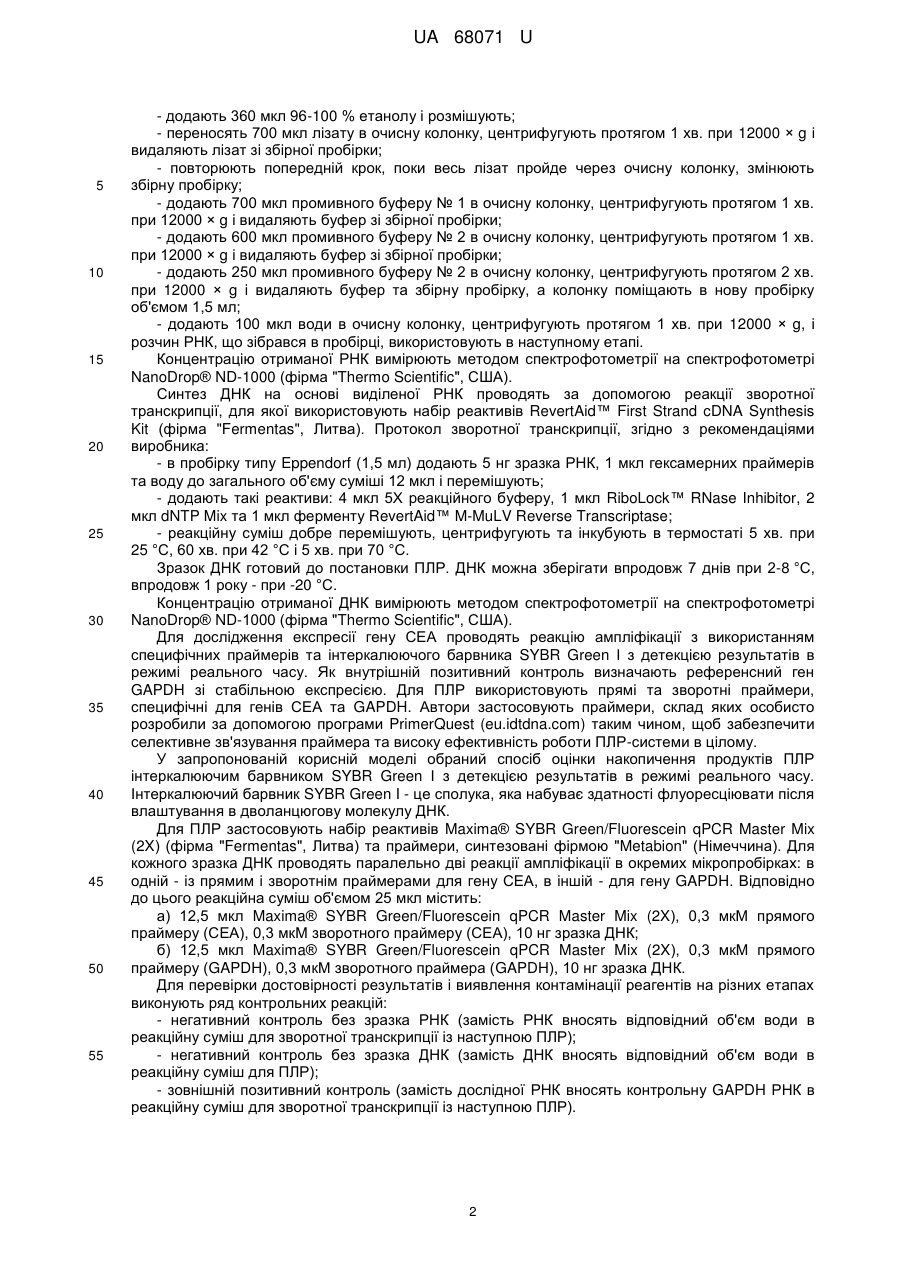 UA 68071 U

- додають 360 мкл 96-100 % етанолу і розмішують;
- переносять 700 мкл лізату в очисну колонку, центрифугують протягом 1 хв. при 12000 × g і видаляють лізат зі збірної пробірки;
- повторюють попередній крок, поки весь лізат пройде через очисну колонку, змінюють
5 збірну пробірку;
- додають 700 мкл промивного буферу № 1 в очисну колонку, центрифугують протягом 1 хв. при 12000 × g і видаляють буфер зі збірної пробірки;
- додають 600 мкл промивного буферу № 2 в очисну колонку, центрифугують протягом 1 хв. при 12000 × g і видаляють буфер зі збірної пробірки;
10 - додають 250 мкл промивного буферу № 2 в очисну колонку, центрифугують протягом 2 хв. при 12000 × g і видаляють буфер та збірну пробірку, а колонку поміщають в нову пробірку об'ємом 1,5 мл;
- додають 100 мкл води в очисну колонку, центрифугують протягом 1 хв. при 12000 × g, і розчин РНК, що зібрався в пробірці, використовують в наступному етапі.
15 Концентрацію отриманої РНК вимірюють методом спектрофотометрії на спектрофотометрі NanoDrop® ND-1000 (фірма "Thermo Scientific", США).

Синтез ДНК на основі виділеної РНК проводять за допомогою реакції зворотної транскрипції, для якої використовують набір реактивів RevertAid™ First Strand cDNA Synthesis Kit (фірма "Fermentas", Литва). Протокол зворотної транскрипції, згідно з рекомендаціями
20 виробника:
- в пробірку типу Eppendorf (1,5 мл) додають 5 нг зразка РНК, 1 мкл гексамерних праймерів та воду до загального об'єму суміші 12 мкл і перемішують;
- додають такі реактиви: 4 мкл 5X реакційного буферу, 1 мкл RiboLock™ RNase Inhibitor, 2 мкл dNTP Mix та 1 мкл ферменту RevertAid™ M-MuLV Reverse Transcriptase;
25 - реакційну суміш добре перемішують, центрифугують та інкубують в термостаті 5 хв. при 25 °C, 60 хв. при 42 °C і 5 хв. при 70 °C.

Зразок ДНК готовий до постановки ПЛР. ДНК можна зберігати впродовж 7 днів при 2-8 °C, впродовж 1 року - при -20 °C.

Концентрацію отриманої ДНК вимірюють методом спектрофотометрії на спектрофотометрі
30 NanoDrop® ND-1000 (фірма "Thermo Scientific", США).

Для дослідження експресії гену CEA проводять реакцію ампліфікації з використанням специфічних праймерів та інтеркалюючого барвника SYBR Green I з детекцією результатів в режимі реального часу. Як внутрішній позитивний контроль визначають референсний ген GAPDH зі стабільною експресією. Для ПЛР використовують прямі та зворотні праймери,
35 специфічні для генів CEA та GAPDH. Автори застосовують праймери, склад яких особисто розробили за допомогою програми PrimerQuest (eu.idtdna.com) таким чином, щоб забезпечити селективне зв'язування праймера та високу ефективність роботи ПЛР-системи в цілому.

У запропонованій корисній моделі обраний спосіб оцінки накопичення продуктів ПЛР інтеркалюючим барвником SYBR Green I з детекцією результатів в режимі реального часу.
40 Інтеркалюючий барвник SYBR Green I - це сполука, яка набуває здатності флуоресціювати після влаштування в дволанцюгову молекулу ДНК.

Для ПЛР застосовують набір реактивів Maxima® SYBR Green/Fluorescein qPCR Master Mix (2X) (фірма "Fermentas", Литва) та праймери, синтезовані фірмою "Metabion" (Німеччина). Для кожного зразка ДНК проводять паралельно дві реакції ампліфікації в окремих мікропробірках: в
45 одній - із прямим і зворотнім праймерами для гену CEA, в іншій - для гену GAPDH. Відповідно до цього реакційна суміш об'ємом 25 мкл містить:
а) 12,5 мкл Maxima® SYBR Green/Fluorescein qPCR Master Mix (2X), 0,3 мкМ прямого праймеру (CEA), 0,3 мкМ зворотного праймеру (CEA), 10 нг зразка ДНК;
б) 12,5 мкл Maxima® SYBR Green/Fluorescein qPCR Master Mix (2X), 0,3 мкМ прямого
50 праймеру (GAPDH), 0,3 мкМ зворотного праймера (GAPDH), 10 нг зразка ДНК.

Для перевірки достовірності результатів і виявлення контамінації реагентів на різних етапах виконують ряд контрольних реакцій:
- негативний контроль без зразка РНК (замість РНК вносять відповідний об'єм води в реакційну суміш для зворотної транскрипції із наступною ПЛР);
55 - негативний контроль без зразка ДНК (замість ДНК вносять відповідний об'єм води в реакційну суміш для ПЛР);
- зовнішній позитивний контроль (замість дослідної РНК вносять контрольну GAPDH РНК в реакційну суміш для зворотної транскрипції із наступною ПЛР).

2